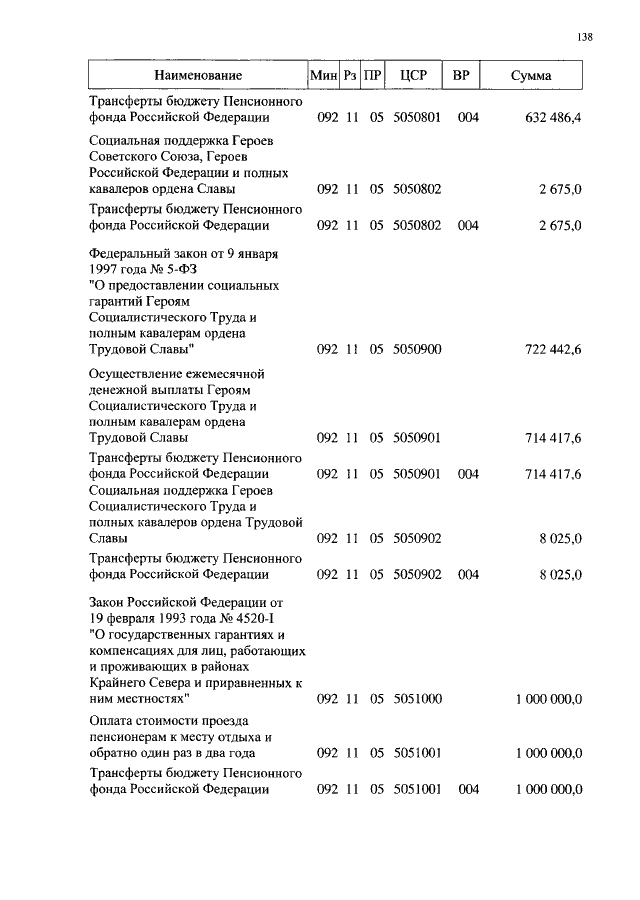 138

| Наименование | Мин | Рз | ПР | ЦСР | ВР | Сумма |
|---|---|---|---|---|---|---|
| Трансферты бюджету Пенсионного фонда Российской Федерации | 092 | 11 | 05 | 5050801 | 004 | 632 486,4 |
| Социальная поддержка Героев Советского Союза, Героев Российской Федерации и полных кавалеров ордена Славы | 092 | 11 | 05 | 5050802 | | 2 675,0 |
| Трансферты бюджету Пенсионного фонда Российской Федерации | 092 | 11 | 05 | 5050802 | 004 | 2 675,0 |
| Федеральный закон от 9 января 1997 года № 5-ФЗ "О предоставлении социальных гарантий Героям Социалистического Труда и полным кавалерам ордена Трудовой Славы" | 092 | 11 | 05 | 5050900 | | 722 442,6 |
| Осуществление ежемесячной денежной выплаты Героям Социалистического Труда и полным кавалерам ордена Трудовой Славы | 092 | 11 | 05 | 5050901 | | 714 417,6 |
| Трансферты бюджету Пенсионного фонда Российской Федерации | 092 | 11 | 05 | 5050901 | 004 | 714 417,6 |
| Социальная поддержка Героев Социалистического Труда и полных кавалеров ордена Трудовой Славы | 092 | 11 | 05 | 5050902 | | 8 025,0 |
| Трансферты бюджету Пенсионного фонда Российской Федерации | 092 | 11 | 05 | 5050902 | 004 | 8 025,0 |
| Закон Российской Федерации от 19 февраля 1993 года № 4520-I "О государственных гарантиях и компенсациях для лиц, работающих и проживающих в районах Крайнего Севера и приравненных к ним местностях" | 092 | 11 | 05 | 5051000 | | 1 000 000,0 |
| Оплата стоимости проезда пенсионерам к месту отдыха и обратно один раз в два года | 092 | 11 | 05 | 5051001 | | 1 000 000,0 |
| Трансферты бюджету Пенсионного фонда Российской Федерации | 092 | 11 | 05 | 5051001 | 004 | 1 000 000,0 |